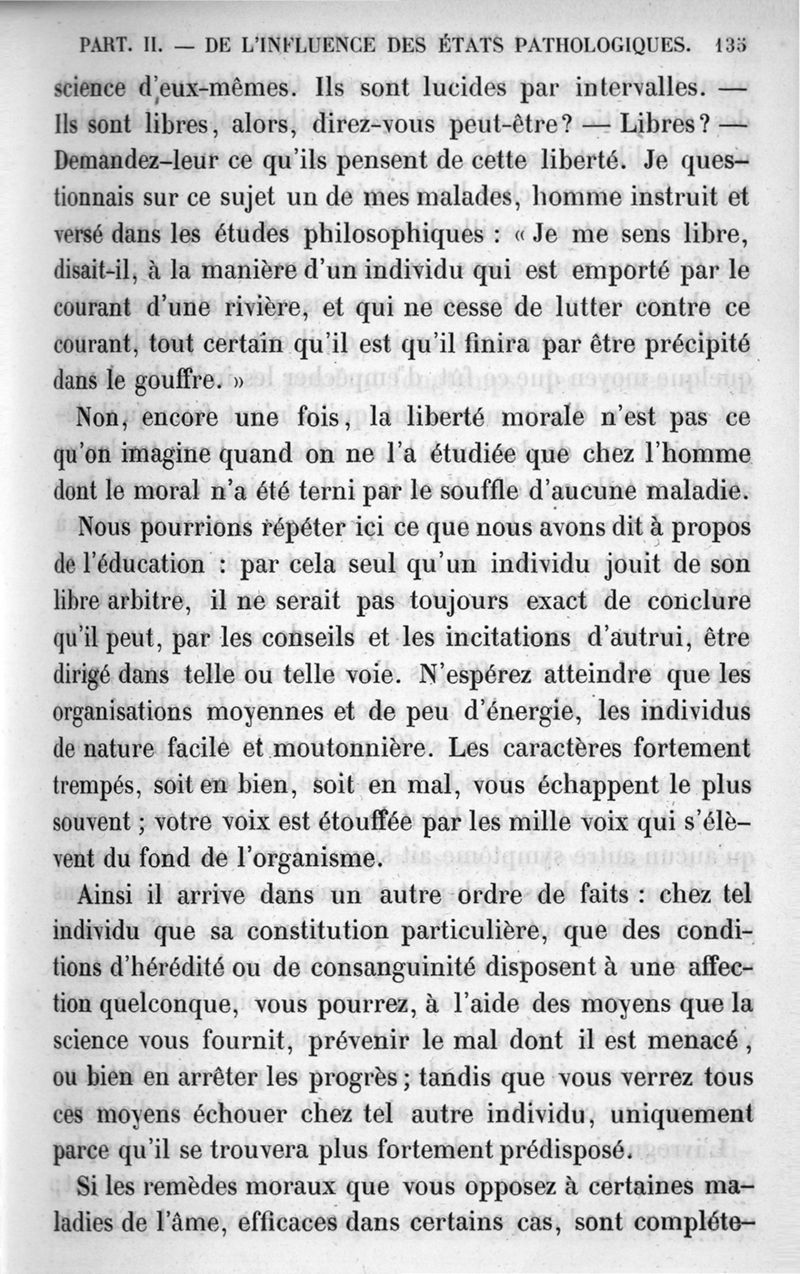 PART. II. — DE L'INFLUENCE DES ÉTATS PATHOLOGIQUES. 135

science d'eux-mêmes. Ils sont lucides par intervalles. — Ils sont libres, alors, direz-vous peut-être? — Libres? — Demandez-leur ce qu'ils pensent de cette liberté. Je questionnais sur ce sujet un de mes malades, homme instruit et versé dans les études philosophiques : « Je me sens libre, disait-il, à la manière d'un individu qui est emporté par le courant d'une rivière, et qui ne cesse de lutter contre ce courant, tout certain qu'il est qu'il finira par être précipité dans le gouffre. »

Non, encore une fois, la liberté morale n'est pas ce qu'on imagine quand on ne l'a étudiée que chez l'homme dont le moral n'a été terni par le souffle d'aucune maladie.

Nous pourrions répéter ici ce que nous avons dit à propos de l'éducation : par cela seul qu'un individu jouit de son libre arbitre, il ne serait pas toujours exact de conclure qu'il peut, par les conseils et les incitations d'autrui, être dirigé dans telle ou telle voie. N'espérez atteindre que les organisations moyennes et de peu d'énergie, les individus de nature facile et moutonnière. Les caractères fortement trempés, soit en bien, soit en mal, vous échappent le plus souvent ; votre voix est étouffée par les mille voix qui s'élèvent du fond de l'organisme.

Ainsi il arrive dans un autre ordre de faits : chez tel individu que sa constitution particulière, que des conditions d'hérédité ou de consanguinité disposent à une affection quelconque, vous pourrez, à l'aide des moyens que la science vous fournit, prévenir le mal dont il est menacé, ou bien en arrêter les progrès ; tandis que vous verrez tous ces moyens échouer chez tel autre individu, uniquement parce qu'il se trouvera plus fortement prédisposé.

Si les remèdes moraux que vous opposez à certaines maladies de l'âme, efficaces dans certains cas, sont complète-